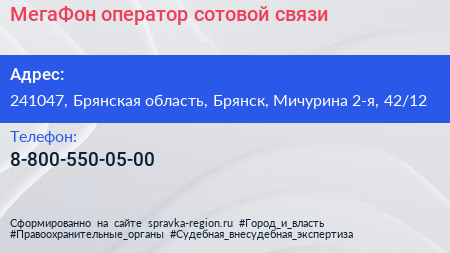 МегаФон оператор сотовой связи

Адрес:

241047, Брянская область, Брянск, Мичурина 2-я, 42/12

Телефон:

8-800-550-05-00

Сформированно на сайте spravka-region.ru #Город_и_власть #Правоохранительные_органы #Судебная_внесудебная_экспертиза